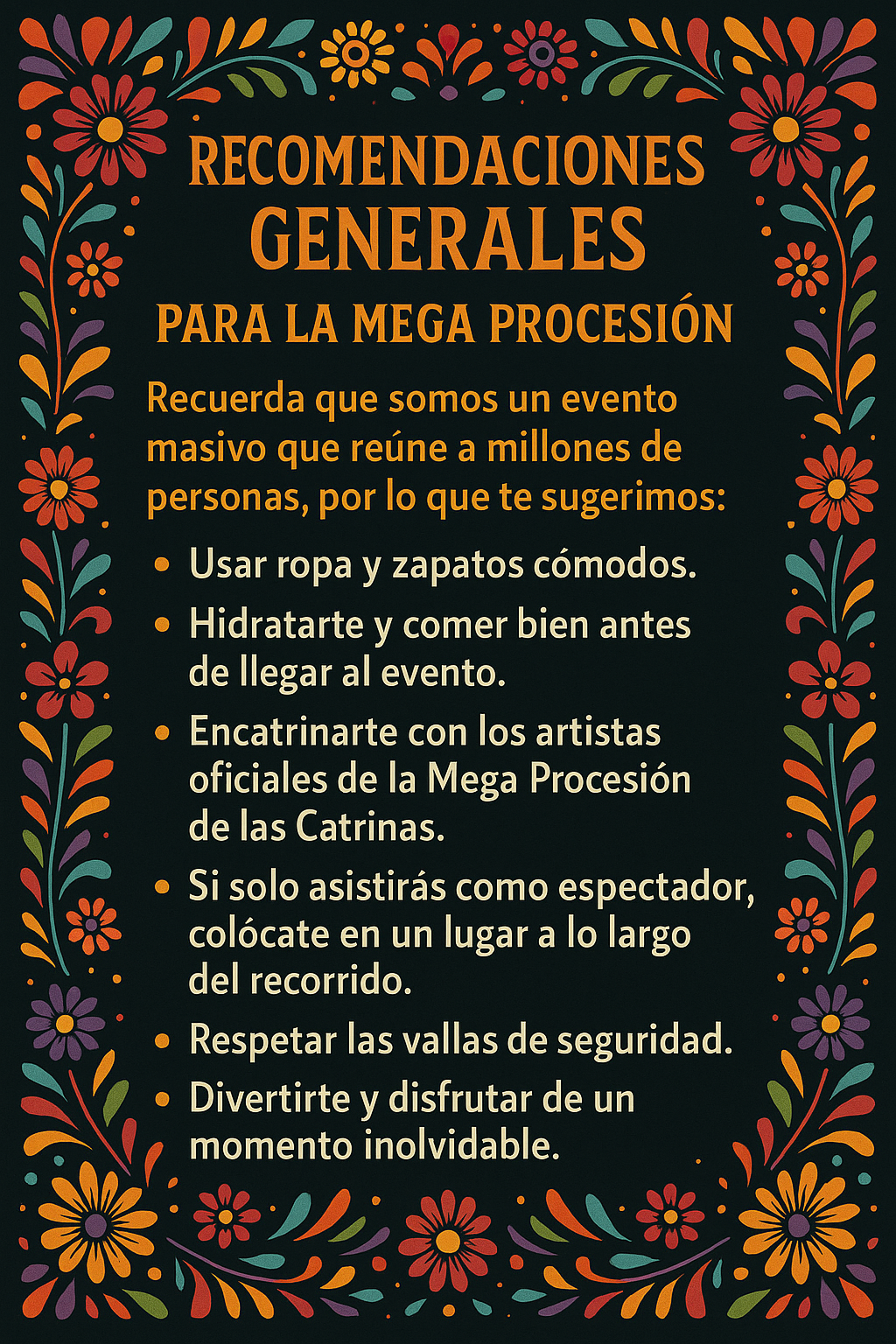 RECOMENDACIONES
GENERALES
PARA LA MEGA PROCESIÓN

Recuerda que somos un evento masivo que reúne a millones de personas, por lo que te sugerimos:

• Usar ropa y zapatos cómodos.
• Hidratarte y comer bien antes de llegar al evento.
• Encatrinarte con los artistas oficiales de la Mega Procesión de las Catrinas.
• Si solo asistirás como espectador, colócate en un lugar a lo largo del recorrido.
• Respetar las vallas de seguridad.
• Divertirte y disfrutar de un momento inolvidable.